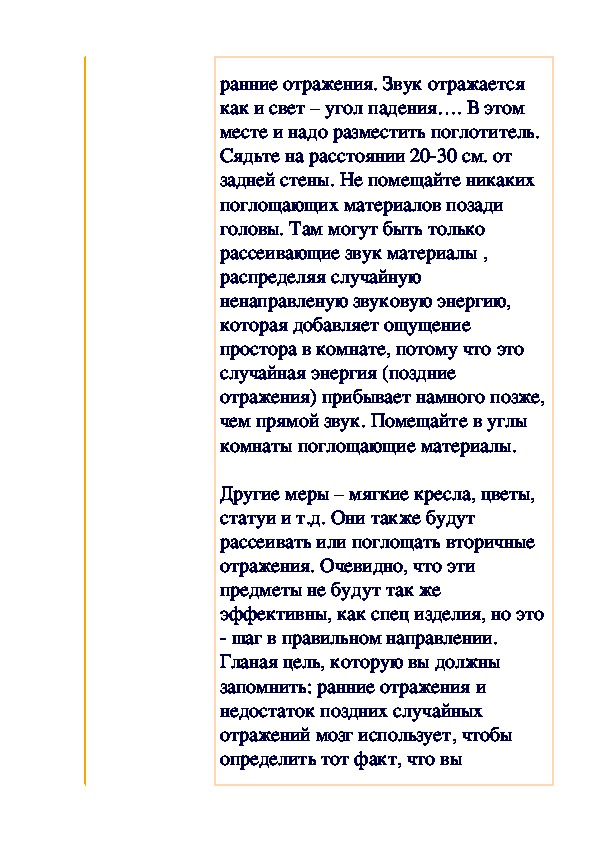 ранние отражения. Звук отражается как и свет – угол падения…. В этом месте и надо разместить поглотитель. Сядьте на расстоянии 20-30 см. от задней стены. Не помещайте никаких поглощающих материалов позади головы. Там могут быть только рассеивающие звук материалы , распределяя случайную ненаправленую звуковую энергию, которая добавляет ощущение простора в комнате, потому что это случайная энергия (поздние отражения) прибывает намного позже, чем прямой звук. Помещайте в углы комнаты поглощающие материалы.

Другие меры – мягкие кресла, цветы, статуи и т.д. Они также будут рассеивать или поглощать вторичные отражения. Очевидно, что эти предметы не будут так же эффективны, как спец изделия, но это - шаг в правильном направлении. Гланая цель, которую вы должны запомнить: ранние отражения и недостаток поздних случайных отражений мозг использует, чтобы определить тот факт, что вы